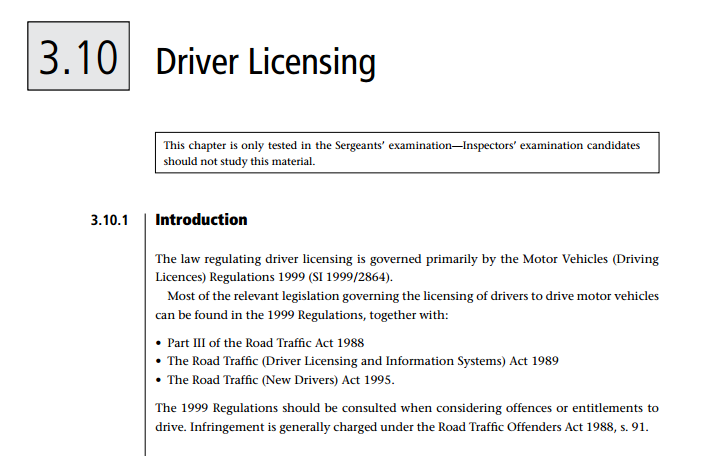 3.10 Driver Licensing

This chapter is only tested in the Sergeants' examination—Inspectors' examination candidates should not study this material.

3.10.1 Introduction

The law regulating driver licensing is governed primarily by the Motor Vehicles (Driving Licences) Regulations 1999 (SI 1999/2864).

Most of the relevant legislation governing the licensing of drivers to drive motor vehicles can be found in the 1999 Regulations, together with:

• Part III of the Road Traffic Act 1988
• The Road Traffic (Driver Licensing and Information Systems) Act 1989
• The Road Traffic (New Drivers) Act 1995.

The 1999 Regulations should be consulted when considering offences or entitlements to drive. Infringement is generally charged under the Road Traffic Offenders Act 1988, s. 91.